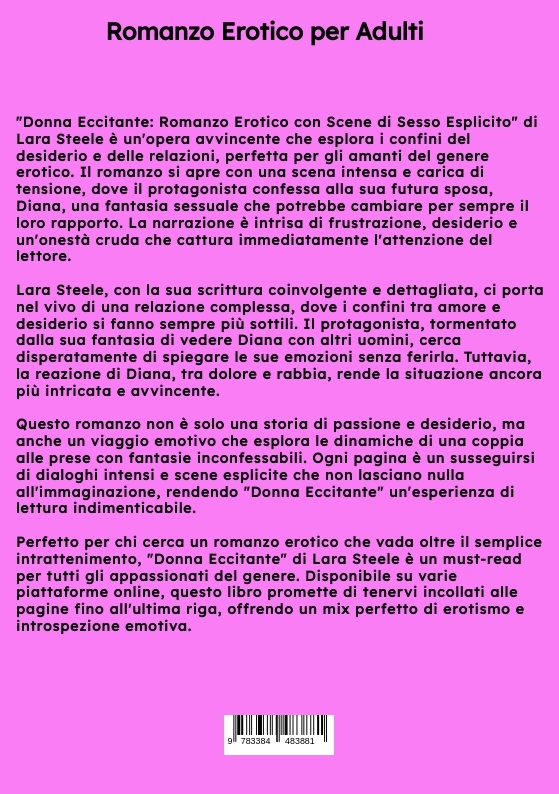 Romanzo Erotico per Adulti

"Donna Eccitante: Romanzo Erotico con Scene di Sesso Esplicito" di Lara Steele è un'opera avvincente che esplora i confini del desiderio e delle relazioni, perfetta per gli amanti del genere erotico. Il romanzo si apre con una scena intensa e carica di tensione, dove il protagonista confessa alla sua futura sposa, Diana, una fantasia sessuale che potrebbe cambiare per sempre il loro rapporto. La narrazione è intrisa di frustrazione, desiderio e un'onestà cruda che cattura immediatamente l'attenzione del lettore.

Lara Steele, con la sua scrittura coinvolgente e dettagliata, ci porta nel vivo di una relazione complessa, dove i confini tra amore e desiderio si fanno sempre più sottili. Il protagonista, tormentato dalla sua fantasia di vedere Diana con altri uomini, cerca disperatamente di spiegare le sue emozioni senza ferirla. Tuttavia, la reazione di Diana, tra dolore e rabbia, rende la situazione ancora più intricata e avvincente.

Questo romanzo non è solo una storia di passione e desiderio, ma anche un viaggio emotivo che esplora le dinamiche di una coppia alle prese con fantasie inconfessabili. Ogni pagina è un susseguirsi di dialoghi intensi e scene esplicite che non lasciano nulla all'immaginazione, rendendo "Donna Eccitante" un'esperienza di lettura indimenticabile.

Perfetto per chi cerca un romanzo erotico che vada oltre il semplice intrattenimento, "Donna Eccitante" di Lara Steele è un must-read per tutti gli appassionati del genere. Disponibile su varie piattaforme online, questo libro promette di tenervi incollati alle pagine fino all'ultima riga, offrendo un mix perfetto di erotismo e introspezione emotiva.

9 783384 483881